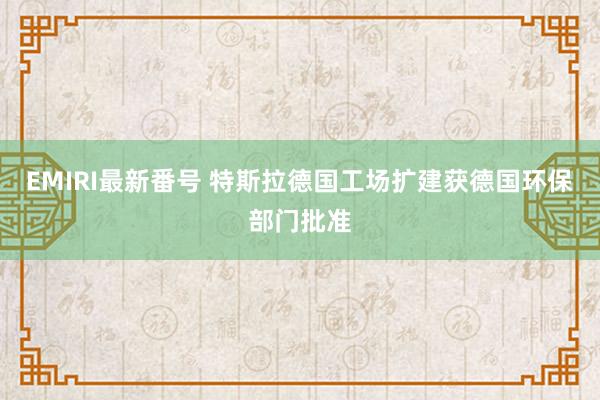 EMIRI最新番号 特斯拉德国工场扩建获德国环保部门批准